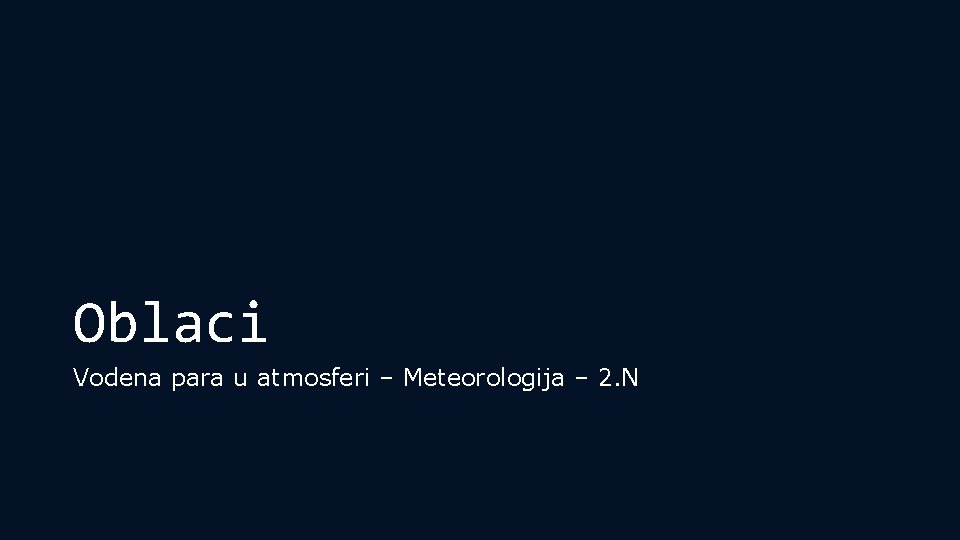 Oblaci

Vodena para u atmosferi – Meteorologija – 2.N